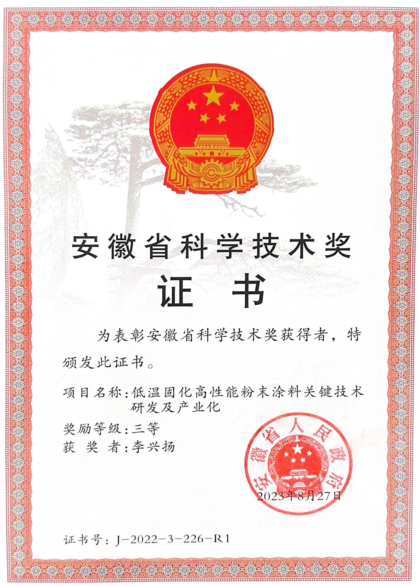 安徽省科学技术奖

证书

为表彰安徽省科学技术奖获得者，特颁发此证书。

项目名称：低温固化高性能粉末涂料关键技术研发及产业化

奖励等级：三等

获奖者：李兴扬

安徽省人民政府

2023年8月27日

证书号：J-2022-3-226-R1